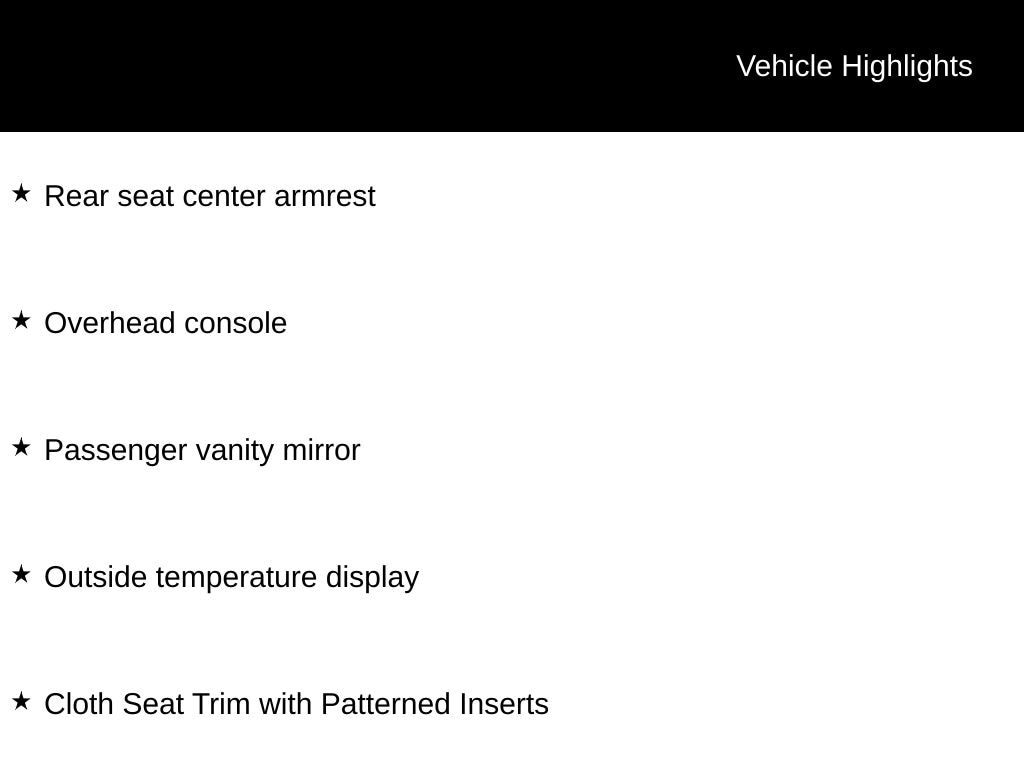 Vehicle Highlights

★ Rear seat center armrest

★ Overhead console

★ Passenger vanity mirror

★ Outside temperature display

★ Cloth Seat Trim with Patterned Inserts